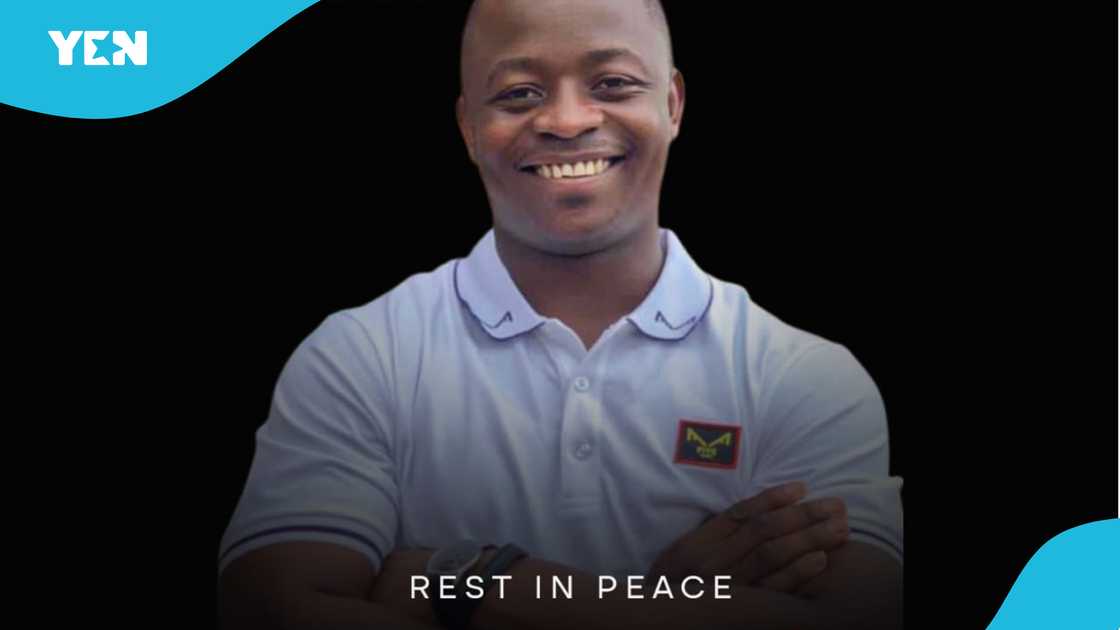 YEN

REST IN PEACE